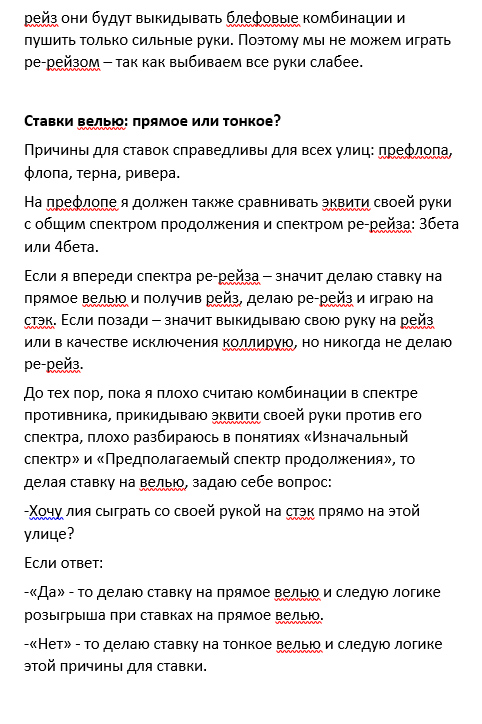 рейз они будут выкидывать блефовые комбинации и пушить только сильные руки. Поэтому мы не можем играть ре-рейзом – так как выбиваем все руки слабее.

Ставки велью: прямое или тонкое?

Причины для ставок справедливы для всех улиц: префлопа, флопа, терна, ривера.

На префлопе я должен также сравнивать эквити своей руки с общим спектром продолжения и спектром ре-рейза: 3бета или 4бета.

Если я впереди спектра ре-рейза – значит делаю ставку на прямое велью и получив рейз, делаю ре-рейз и играю на стэк. Если позади – значит выкидываю свою руку на рейз или в качестве исключения коллирую, но никогда не делаю ре-рейз.

До тех пор, пока я плохо считаю комбинации в спектре противника, прикидываю эквити своей руки против его спектра, плохо разбираюсь в понятиях «Изначальный спектр» и «Предполагаемый спектр продолжения», то делая ставку на велью, задаю себе вопрос:

-Хочу лия сыграть со своей рукой на стэк прямо на этой улице?

Если ответ:

-«Да» - то делаю ставку на прямое велью и следую логике розыгрыша при ставках на прямое велью.

-«Нет» - то делаю ставку на тонкое велью и следую логике этой причины для ставки.